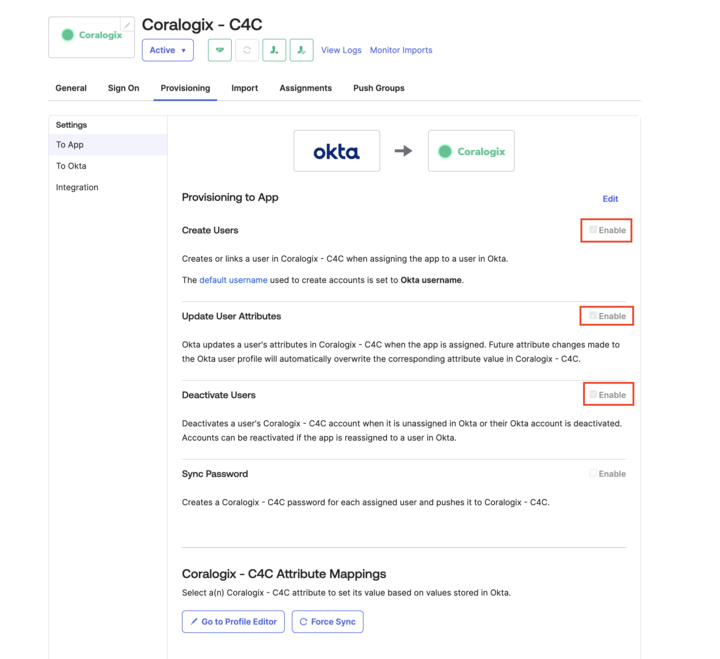 Coralogix

Coralogix - C4C

Active ▾

View Logs Monitor Imports

General Sign On Provisioning Import Assignments Push Groups

Settings

To App

To Okta

Integration

okta

Coralogix

Provisioning to App

Edit

Create Users

Enable

Creates or links a user in Coralogix - C4C when assigning the app to a user in Okta.

The default username used to create accounts is set to Okta username.

Update User Attributes

Enable

Okta updates a user's attributes in Coralogix - C4C when the app is assigned. Future attribute changes made to the Okta user profile will automatically overwrite the corresponding attribute value in Coralogix - C4C.

Deactivate Users

Enable

Deactivates a user's Coralogix - C4C account when it is unassigned in Okta or their Okta account is deactivated. Accounts can be reactivated if the app is reassigned to a user in Okta.

Sync Password

Enable

Creates a Coralogix - C4C password for each assigned user and pushes it to Coralogix - C4C.

Coralogix - C4C Attribute Mappings

Select a(n) Coralogix - C4C attribute to set its value based on values stored in Okta.

Go to Profile Editor

Force Sync